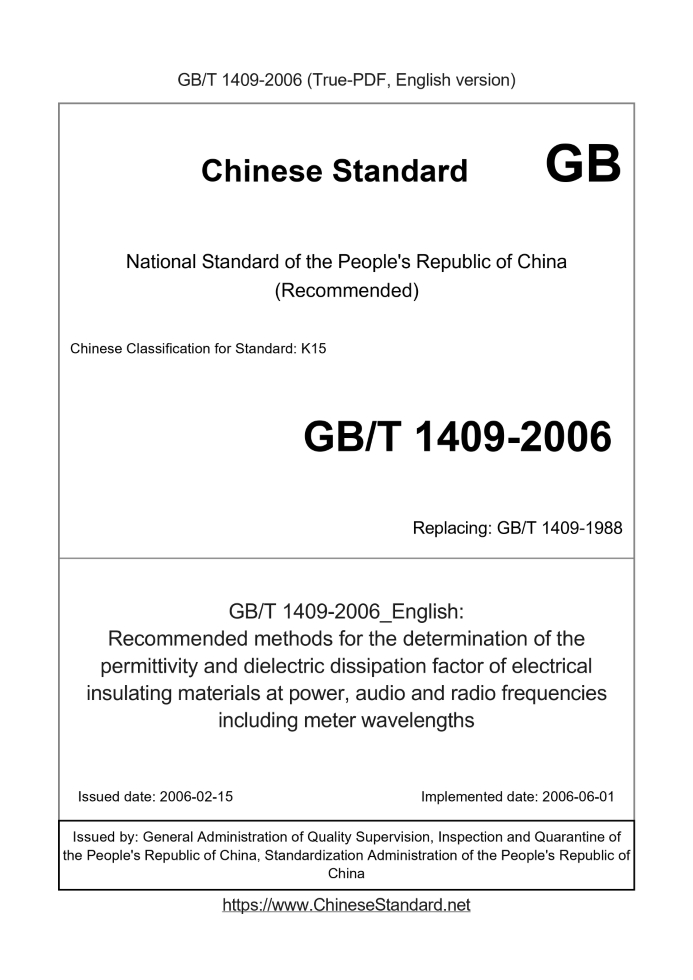 GB/T 1409-2006 (True-PDF, English version)

Chinese Standard GB

National Standard of the People's Republic of China (Recommended)

Chinese Classification for Standard: K15

GB/T 1409-2006

Replacing: GB/T 1409-1988

GB/T 1409-2006_English: Recommended methods for the determination of the permittivity and dielectric dissipation factor of electrical insulating materials at power, audio and radio frequencies including meter wavelengths

Issued date: 2006-02-15

Implemented date: 2006-06-01

Issued by: General Administration of Quality Supervision, Inspection and Quarantine of the People's Republic of China, Standardization Administration of the People's Republic of China

https://www.ChineseStandard.net